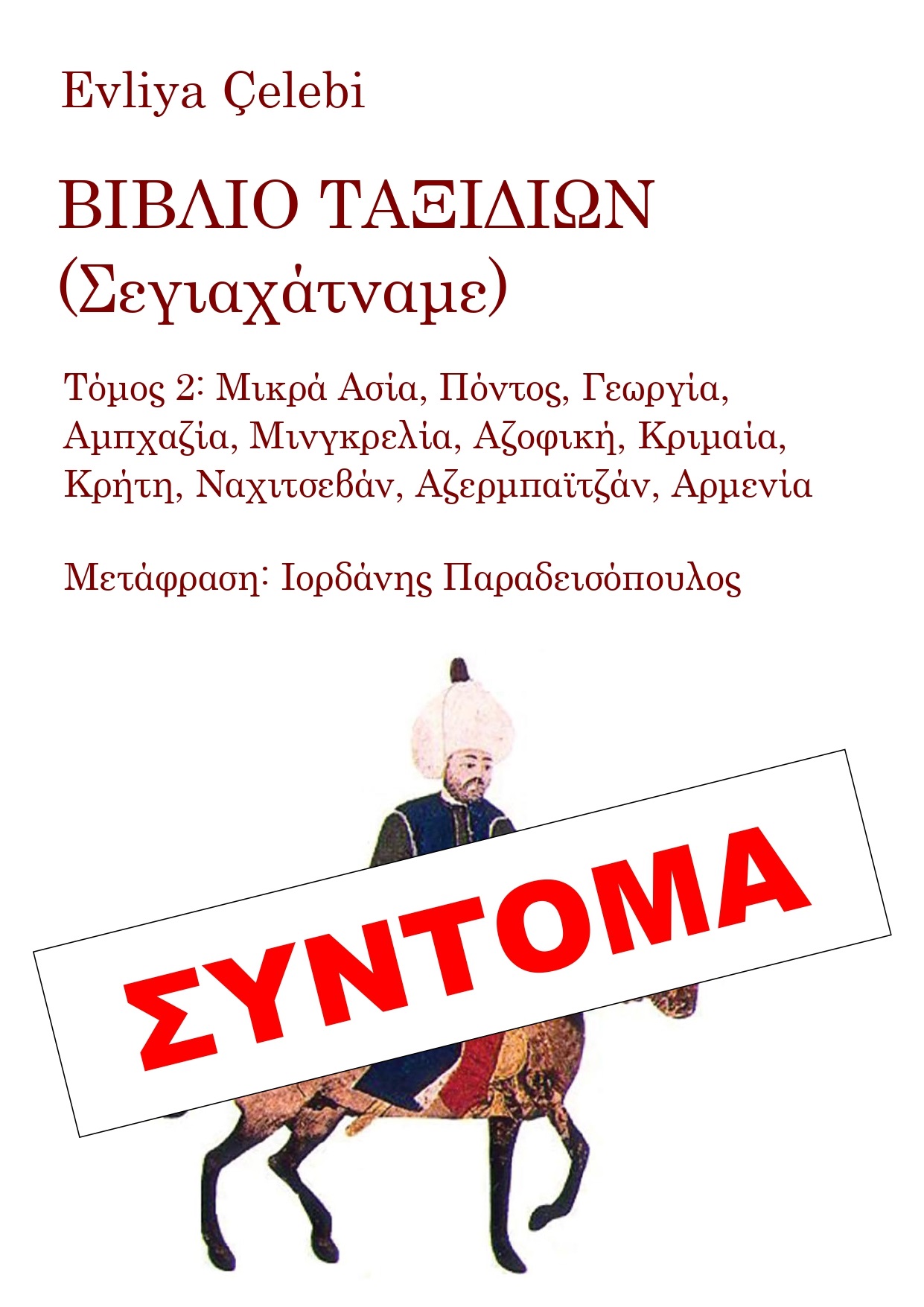 Evliya Çelebi

ΒΙΒΛΙΟ ΤΑΞΙΔΙΩΝ
(Σεγιαχάτναμε)

Τόμος 2: Μικρά Ασία, Πόντος, Γεωργία, Αμπχαζία, Μινγκρελία, Αζοφική, Κριμαία, Κρήτη, Ναχιτσεβάν, Αζερμπαϊτζάν, Αρμενία

Μετάφραση: Ιορδάνης Παραδεισόπουλος

ΣΥΝΤΟΜΑ